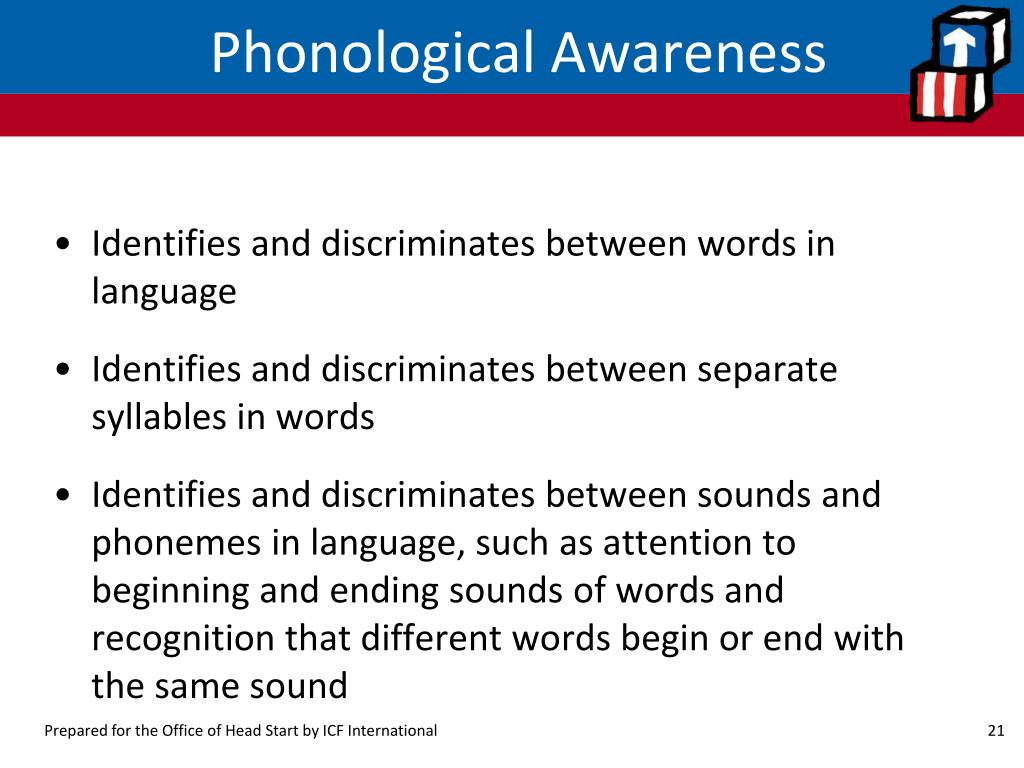 Phonological Awareness

• Identifies and discriminates between words in language

• Identifies and discriminates between separate syllables in words

• Identifies and discriminates between sounds and phonemes in language, such as attention to beginning and ending sounds of words and recognition that different words begin or end with the same sound

Prepared for the Office of Head Start by ICF International

21